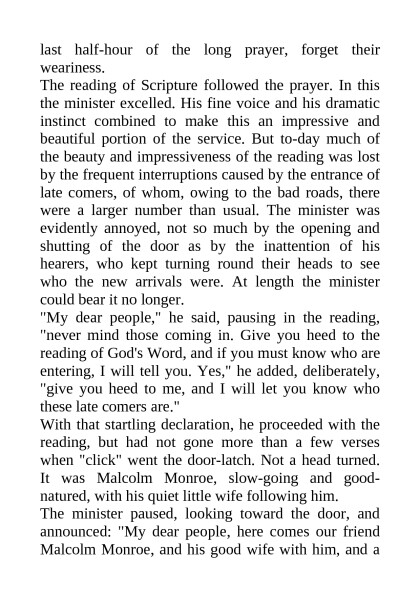 last half-hour of the long prayer, forget their weariness.
The reading of Scripture followed the prayer. In this the minister excelled. His fine voice and his dramatic instinct combined to make this an impressive and beautiful portion of the service. But to-day much of the beauty and impressiveness of the reading was lost by the frequent interruptions caused by the entrance of late comers, of whom, owing to the bad roads, there were a larger number than usual. The minister was evidently annoyed, not so much by the opening and shutting of the door as by the inattention of his hearers, who kept turning round their heads to see who the new arrivals were. At length the minister could bear it no longer.
"My dear people," he said, pausing in the reading, "never mind those coming in. Give you heed to the reading of God's Word, and if you must know who are entering, I will tell you. Yes," he added, deliberately, "give you heed to me, and I will let you know who these late comers are."
With that startling declaration, he proceeded with the reading, but had not gone more than a few verses when "click" went the door-latch. Not a head turned. It was Malcolm Monroe, slow-going and good-natured, with his quiet little wife following him.
The minister paused, looking toward the door, and announced: "My dear people, here comes our friend Malcolm Monroe, and his good wife with him, and a